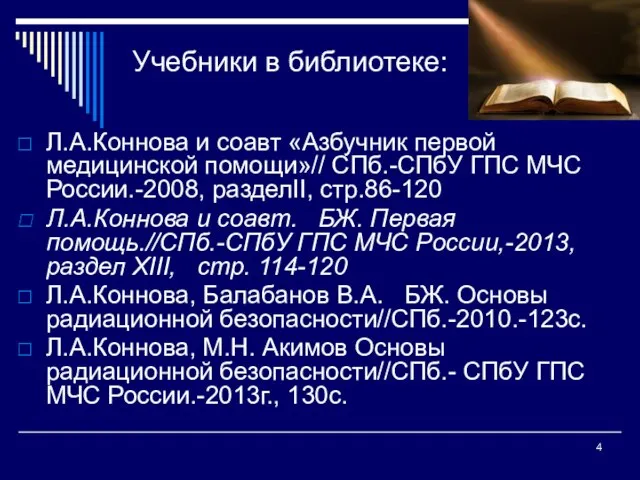 Учебники в библиотеке:

Л.А.Коннова и соавт «Азбучник первой медицинской помощи»// СПб.-СПбУ ГПС МЧС России.-2008, разделII, стр.86-120

Л.А.Коннова и соавт. БЖ. Первая помощь.//СПб.-СПбУ ГПС МЧС России,-2013, раздел XIII, стр. 114-120

Л.А.Коннова, Балабанов В.А. БЖ. Основы радиационной безопасности//СПб.-2010.-123с.

Л.А.Коннова, М.Н. Акимов Основы радиационной безопасности//СПб.- СПбУ ГПС МЧС России.-2013г., 130с.

4